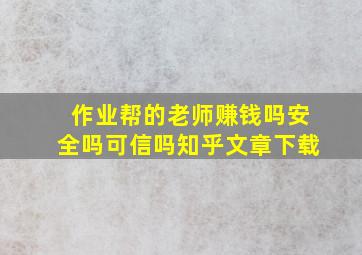 作业帮的老师赚钱吗安全吗可信吗知乎文章下载